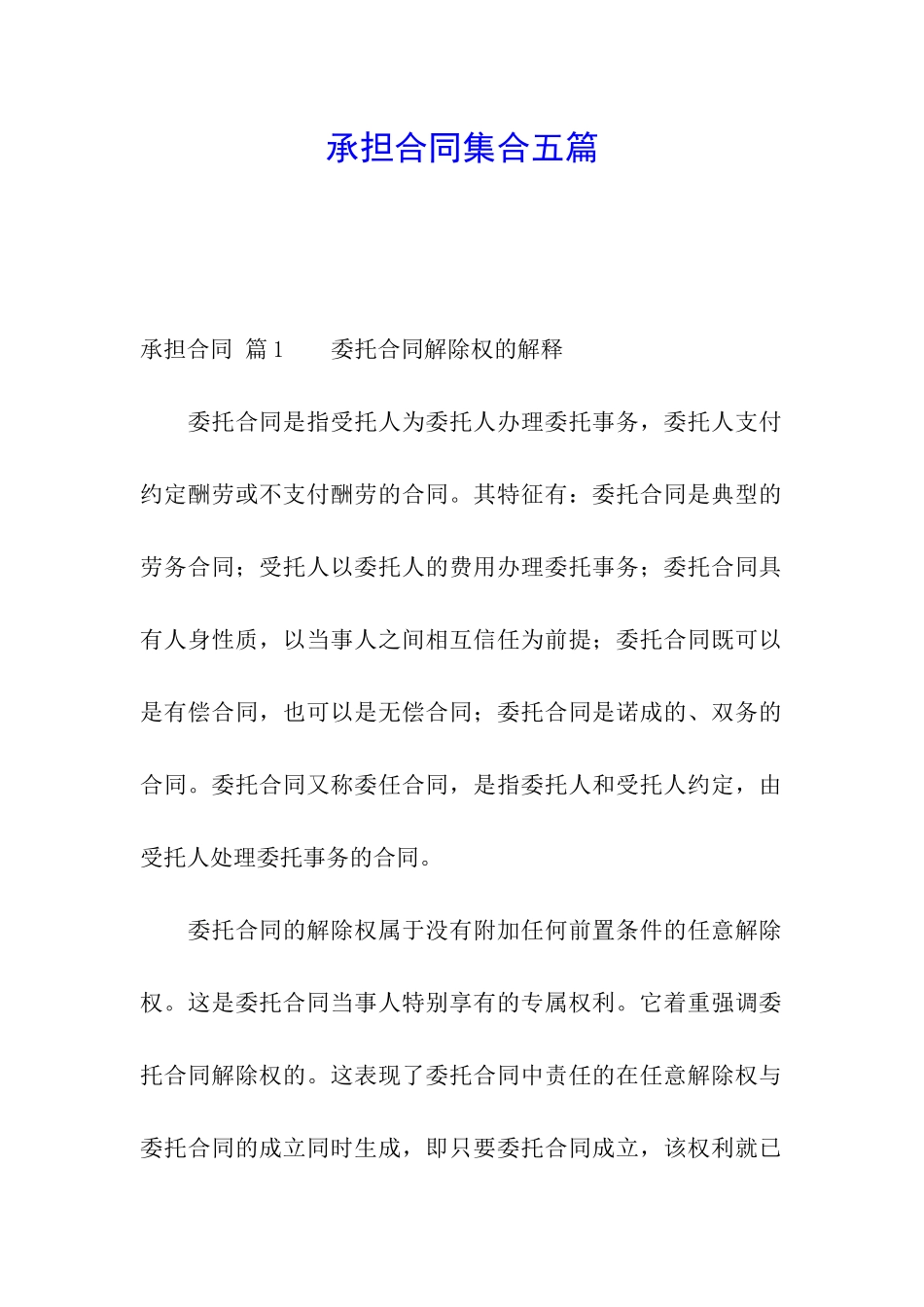 承担合同集合五篇

承担合同 篇1　　委托合同解除权的解释

委托合同是指受托人为委托人办理委托事务，委托人支付约定酬劳或不支付酬劳的合同。其特征有：委托合同是典型的劳务合同；受托人以委托人的费用办理委托事务；委托合同具有人身性质，以当事人之间相互信任为前提；委托合同既可以是有偿合同，也可以是无偿合同；委托合同是诺成的、双务的合同。委托合同又称委任合同，是指委托人和受托人约定，由受托人处理委托事务的合同。

委托合同的解除权属于没有附加任何前置条件的任意解除权。这是委托合同当事人特别享有的专属权利。它着重强调委托合同解除权的。这表现了委托合同中责任的在任意解除权与委托合同的成立同时生成，即只要委托合同成立，该权利就已